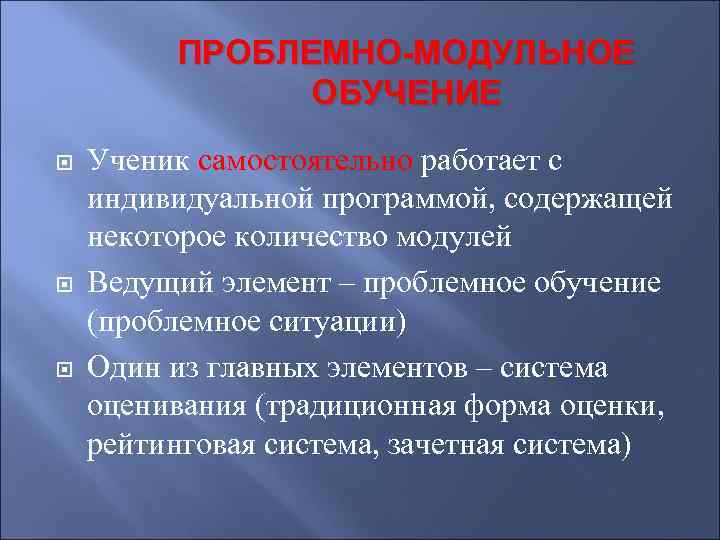 ПРОБЛЕМНО-МОДУЛЬНОЕ ОБУЧЕНИЕ

Ученик самостоятельно работает с индивидуальной программой, содержащей некоторое количество модулей

Ведущий элемент – проблемное обучение (проблемное ситуации)

Один из главных элементов – система оценивания (традиционная форма оценки, рейтинговая система, зачетная система)